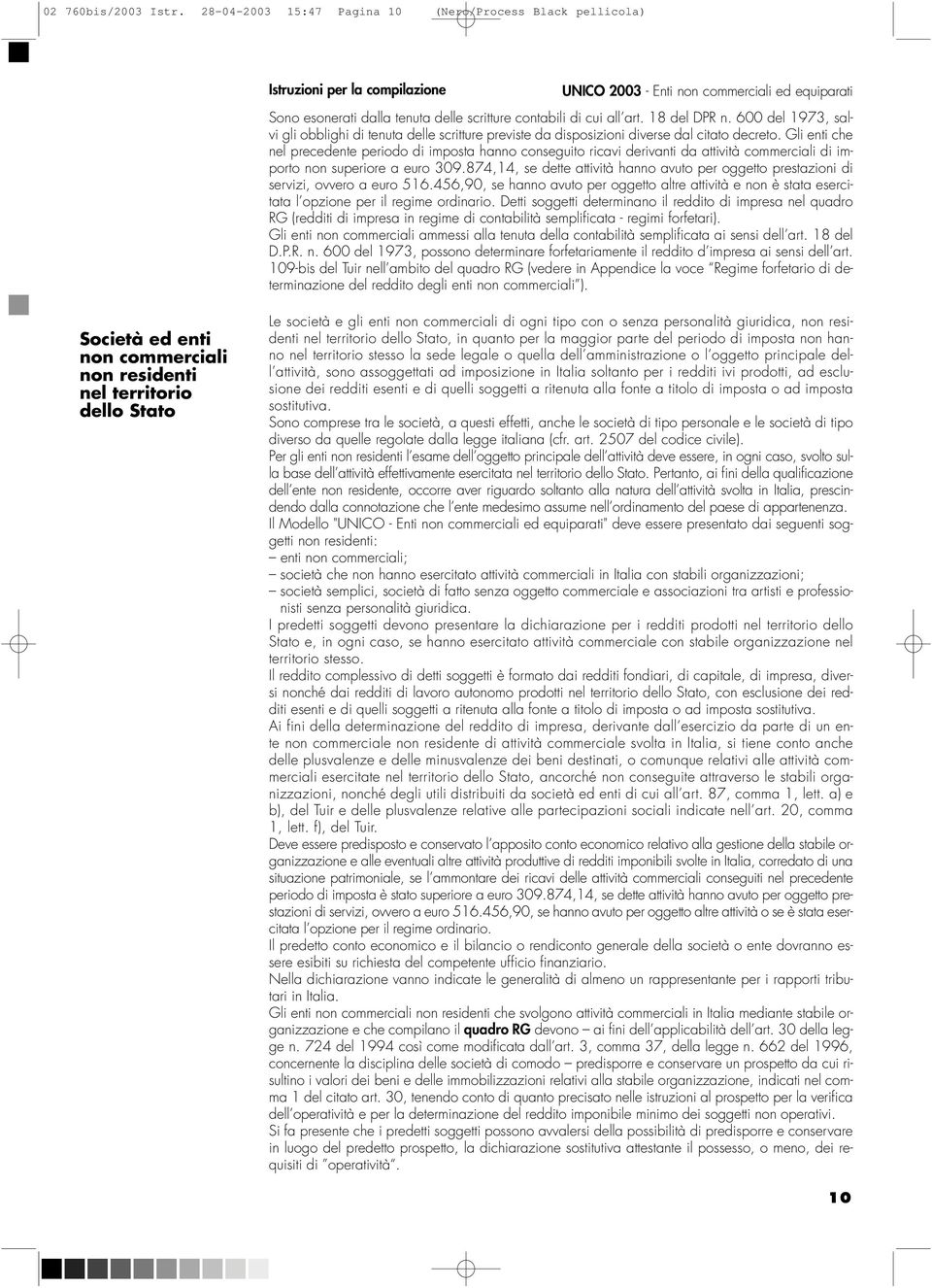 02 760bis/2003 Istr. 28-04-2003 15:47 Pagina 10 (Nero/Process Black pellicola)

Istruzioni per la compilazione

UNICO 2003 - Enti non commerciali ed equiparati

Sono esonerati dalla tenuta delle scritture contabili di cui all'art. 18 del DPR n. 600 del 1973, salvi gli obblighi di tenuta delle scritture previste da disposizioni diverse dal citato decreto. Gli enti che nel precedente periodo di imposta hanno conseguito ricavi derivanti da attività commerciali di importo non superiore a euro 309.874,14, se dette attività hanno avuto per oggetto prestazioni di servizi, ovvero a euro 516.456,90, se hanno avuto per oggetto altre attività e non è stata esercitata l'opzione per il regime ordinario. Detti soggetti determinano il reddito di impresa nel quadro RG (redditi di impresa in regime di contabilità semplificata - regimi forfetari).
Gli enti non commerciali ammessi alla tenuta della contabilità semplificata ai sensi dell'art. 18 del D.P.R. n. 600 del 1973, possono determinare forfetariamente il reddito d'impresa ai sensi dell'art. 109-bis del Tuir nell'ambito del quadro RG (vedere in Appendice la voce "Regime forfetario di determinazione del reddito degli enti non commerciali").

Società ed enti non commerciali non residenti nel territorio dello Stato

Le società e gli enti non commerciali di ogni tipo con o senza personalità giuridica, non residenti nel territorio dello Stato, in quanto per la maggior parte del periodo di imposta non hanno nel territorio stesso la sede legale o quella dell'amministrazione o l'oggetto principale dell'attività, sono assoggettati ad imposizione in Italia soltanto per i redditi ivi prodotti, ad esclusione dei redditi esenti e di quelli soggetti a ritenuta alla fonte a titolo di imposta o ad imposta sostitutiva.
Sono comprese tra le società, a questi effetti, anche le società di tipo personale e le società di tipo diverso da quelle regolate dalla legge italiana (cfr. art. 2507 del codice civile).
Per gli enti non residenti l'esame dell'oggetto principale dell'attività deve essere, in ogni caso, svolto sulla base dell'attività effettivamente esercitata nel territorio dello Stato. Pertanto, ai fini della qualificazione dell'ente non residente, occorre aver riguardo soltanto alla natura dell'attività svolta in Italia, prescindendo dalla connotazione che l'ente medesimo assume nell'ordinamento del paese di appartenenza.
Il Modello "UNICO - Enti non commerciali ed equiparati" deve essere presentato dai seguenti soggetti non residenti:
– enti non commerciali;
– società che non hanno esercitato attività commerciali in Italia con stabili organizzazioni;
– società semplici, società di fatto senza oggetto commerciale e associazioni tra artisti e professionisti senza personalità giuridica.
I predetti soggetti devono presentare la dichiarazione per i redditi prodotti nel territorio dello Stato e, in ogni caso, se hanno esercitato attività commerciale con stabile organizzazione nel territorio stesso.
Il reddito complessivo di detti soggetti è formato dai redditi fondiari, di capitale, di impresa, diversi nonché dai redditi di lavoro autonomo prodotti nel territorio dello Stato, con esclusione dei redditi esenti e di quelli soggetti a ritenuta alla fonte a titolo di imposta o ad imposta sostitutiva.
Ai fini della determinazione del reddito di impresa, derivante dall'esercizio da parte di un ente non commerciale non residente di attività commerciale svolta in Italia, si tiene conto anche delle plusvalenze e delle minusvalenze dei beni destinati, o comunque relativi alle attività commerciali esercitate nel territorio dello Stato, ancorché non conseguite attraverso le stabili organizzazioni, nonché degli utili distribuiti da società ed enti di cui all'art. 87, comma 1, lett. a) e b), del Tuir e delle plusvalenze relative alle partecipazioni sociali indicate nell'art. 20, comma 1, lett. f), del Tuir.
Deve essere predisposto e conservato l'apposito conto economico relativo alla gestione della stabile organizzazione e alle eventuali altre attività produttive di redditi imponibili svolte in Italia, corredato di una situazione patrimoniale, se l'ammontare dei ricavi delle attività commerciali conseguiti nel precedente periodo di imposta è stato superiore a euro 309.874,14, se dette attività hanno avuto per oggetto prestazioni di servizi, ovvero a euro 516.456,90, se hanno avuto per oggetto altre attività o se è stata esercitata l'opzione per il regime ordinario.
Il predetto conto economico e il bilancio o rendiconto generale della società o ente dovranno essere esibiti su richiesta del competente ufficio finanziario.
Nella dichiarazione vanno indicate le generalità di almeno un rappresentante per i rapporti tributari in Italia.
Gli enti non commerciali non residenti che svolgono attività commerciali in Italia mediante stabile organizzazione e che compilano il quadro RG devono – ai fini dell'applicabilità dell'art. 30 della legge n. 724 del 1994 così come modificata dall'art. 3, comma 37, della legge n. 662 del 1996, concernente la disciplina delle società di comodo – predisporre e conservare un prospetto da cui risultino i valori dei beni e delle immobilizzazioni relativi alla stabile organizzazione, indicati nel comma 1 del citato art. 30, tenendo conto di quanto precisato nelle istruzioni al prospetto per la verifica dell'operatività e per la determinazione del reddito imponibile minimo dei soggetti non operativi.
Si fa presente che i predetti soggetti possono avvalersi della possibilità di predisporre e conservare in luogo del predetto prospetto, la dichiarazione sostitutiva attestante il possesso, o meno, dei requisiti di "operatività".

10